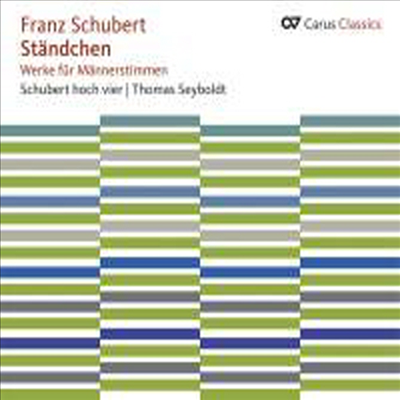 Franz Schubert
Ständchen
Werke für Männerstimmen
Schubert hoch vier | Thomas Seyboldt

Carus Classics